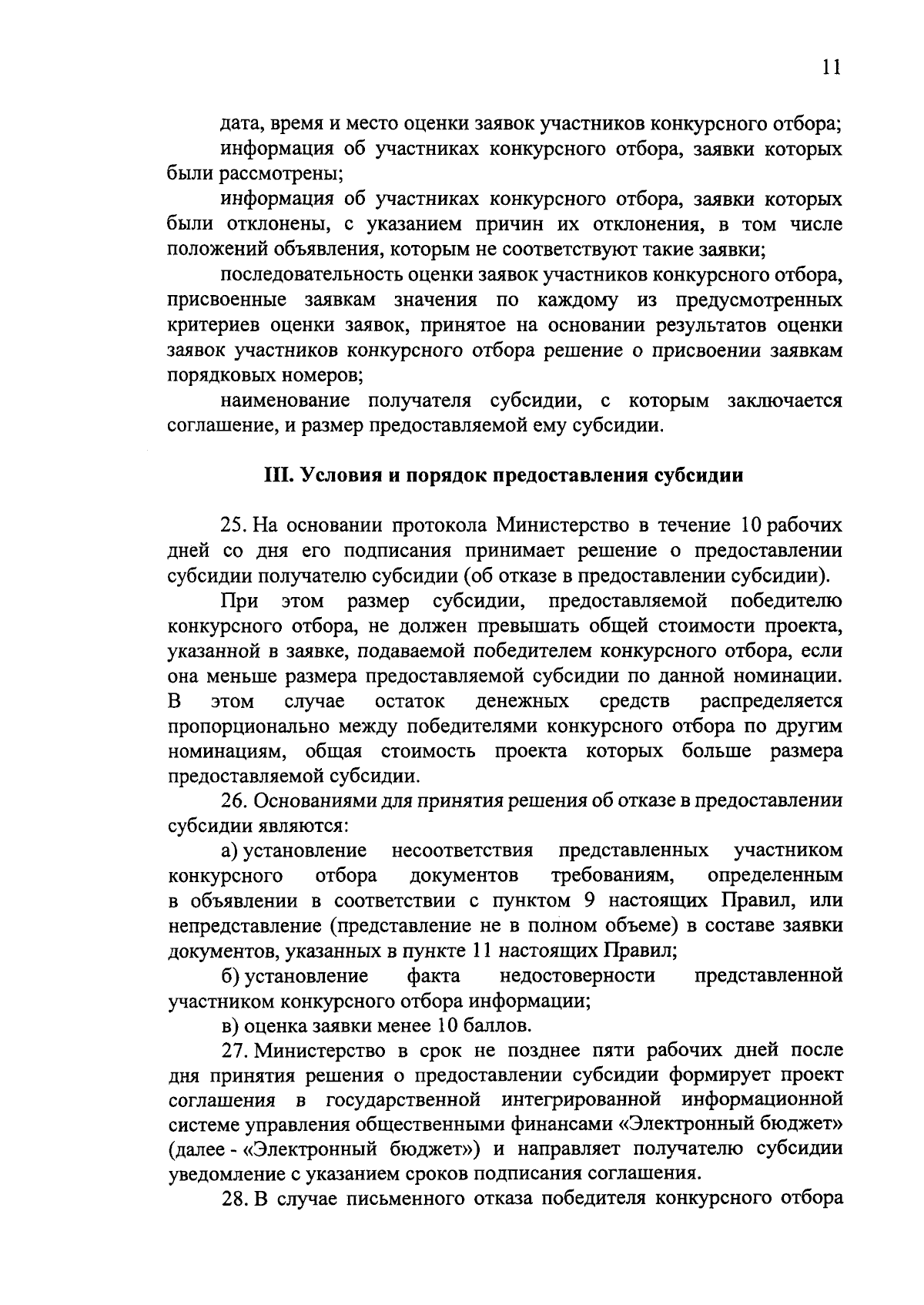 11

дата, время и место оценки заявок участников конкурсного отбора;

информация об участниках конкурсного отбора, заявки которых были рассмотрены;

информация об участниках конкурсного отбора, заявки которых были отклонены, с указанием причин их отклонения, в том числе положений объявления, которым не соответствуют такие заявки;

последовательность оценки заявок участников конкурсного отбора, присвоенные заявкам значения по каждому из предусмотренных критериев оценки заявок, принятое на основании результатов оценки заявок участников конкурсного отбора решение о присвоении заявкам порядковых номеров;

наименование получателя субсидии, с которым заключается соглашение, и размер предоставляемой ему субсидии.

III. Условия и порядок предоставления субсидии

25. На основании протокола Министерство в течение 10 рабочих дней со дня его подписания принимает решение о предоставлении субсидии получателю субсидии (об отказе в предоставлении субсидии).

При этом размер субсидии, предоставляемой победителю конкурсного отбора, не должен превышать общей стоимости проекта, указанной в заявке, подаваемой победителем конкурсного отбора, если она меньше размера предоставляемой субсидии по данной номинации. В этом случае остаток денежных средств распределяется пропорционально между победителями конкурсного отбора по другим номинациям, общая стоимость проекта которых больше размера предоставляемой субсидии.

26. Основаниями для принятия решения об отказе в предоставлении субсидии являются:

а) установление несоответствия представленных участником конкурсного отбора документов требованиям, определенным в объявлении в соответствии с пунктом 9 настоящих Правил, или непредставление (представление не в полном объеме) в составе заявки документов, указанных в пункте 11 настоящих Правил;

б) установление факта недостоверности представленной участником конкурсного отбора информации;

в) оценка заявки менее 10 баллов.

27. Министерство в срок не позднее пяти рабочих дней после дня принятия решения о предоставлении субсидии формирует проект соглашения в государственной интегрированной информационной системе управления общественными финансами «Электронный бюджет» (далее - «Электронный бюджет») и направляет получателю субсидии уведомление с указанием сроков подписания соглашения.

28. В случае письменного отказа победителя конкурсного отбора